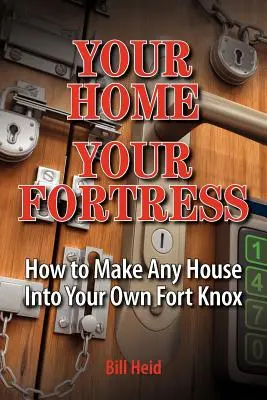 YOUR HOME YOUR FORTRESS

How to Make Any House Into Your Own Fort Knox

1
4
7
0

Bill Heid